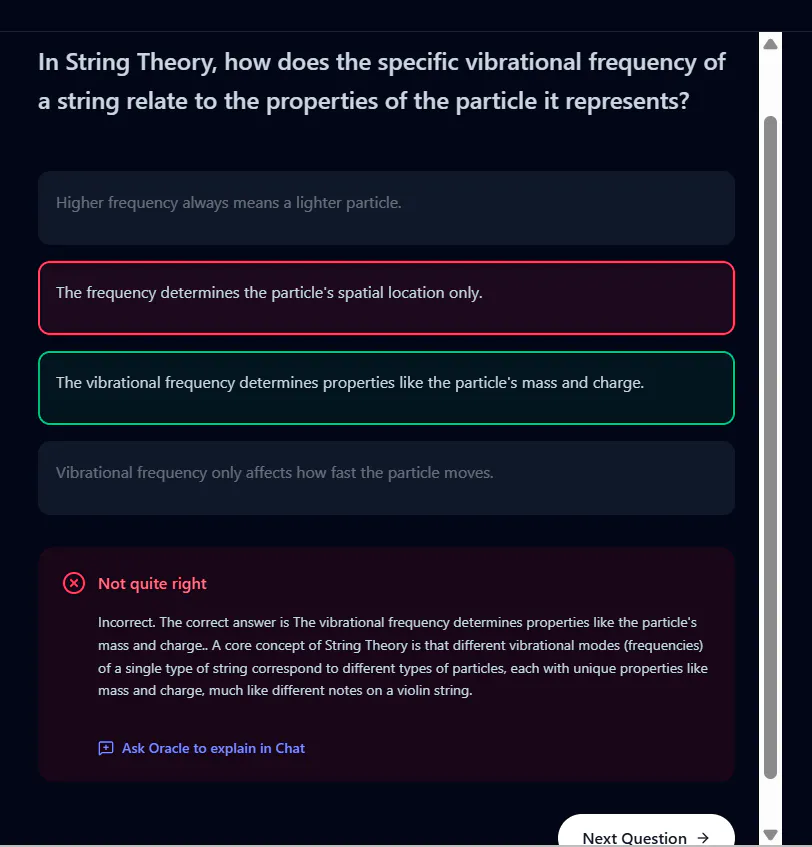 In String Theory, how does the specific vibrational frequency of a string relate to the properties of the particle it represents?

Higher frequency always means a lighter particle.

The frequency determines the particle's spatial location only.

The vibrational frequency determines properties like the particle's mass and charge.

Vibrational frequency only affects how fast the particle moves.

Not quite right

Incorrect. The correct answer is The vibrational frequency determines properties like the particle's mass and charge.. A core concept of String Theory is that different vibrational modes (frequencies) of a single type of string correspond to different types of particles, each with unique properties like mass and charge, much like different notes on a violin string.

Ask Oracle to explain in Chat

Next Question →